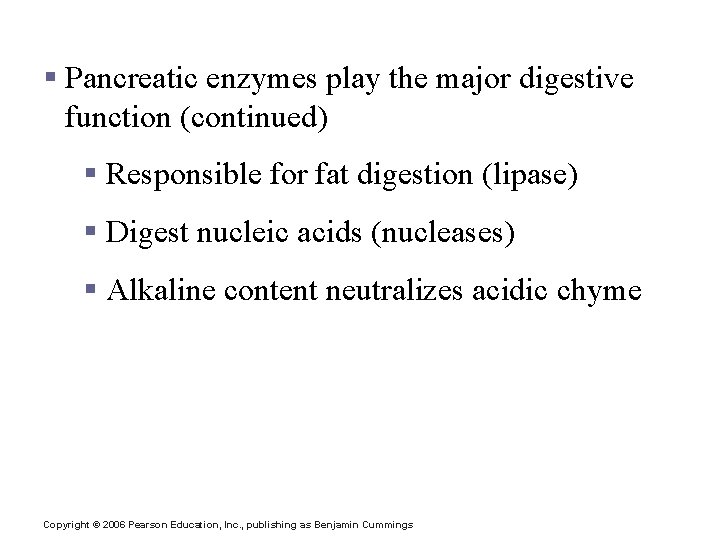 ▪ Pancreatic enzymes play the major digestive function (continued)

▪ Responsible for fat digestion (lipase)

▪ Digest nucleic acids (nucleases)

▪ Alkaline content neutralizes acidic chyme

Copyright © 2006 Pearson Education, Inc., publishing as Benjamin Cummings